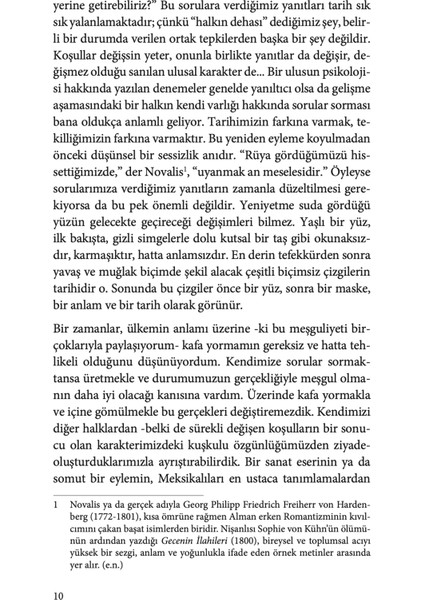 yerine getirebiliriz?" Bu sorulara verdiğimiz yanıtları tarih sık sık yalanlamaktadır; çünkü "halkın dehası" dediğimiz şey, belirli bir durumda verilen ortak tepkilerden başka bir şey değildir. Koşullar değişsin yeter, onunla birlikte yanıtlar da değişir, değişmez olduğu sanılan ulusal karakter de... Bir ulusun psikolojisi hakkında yazılan denemeler genelde yanıltıcı olsa da gelişme aşamasındaki bir halkın kendi varlığı hakkında sorular sorması bana oldukça anlamlı geliyor. Tarihimizin farkına varmak, tekilliğimizin farkına varmaktır. Bu yeniden eyleme koyulmadan önceki düşünsel bir sessizlik anıdır. "Rüya gördüğümüzü hissettiğimizde," der Novalis$^1$, "uyanmak an meselesidir." Öyleyse sorularımıza verdiğimiz yanıtların zamanla düzeltilmesi gerekiyorsa da bu pek önemli değildir. Yeniyetme suda gördüğü yüzün gelecekte geçireceği değişimleri bilmez. Yaşlı bir yüz, ilk bakışta, gizli simgelerle dolu kutsal bir taş gibi okunaksızdır, karmaşıktır, hatta anlamsızdır. En derin tefekkürden sonra yavaş ve muğlak biçimde şekil alacak çeşitli biçimsiz çizgilerin tarihidir o. Sonunda bu çizgiler önce bir yüz, sonra bir maske, bir anlam ve bir tarih olarak görünür.

Bir zamanlar, ülkemin anlamı üzerine -ki bu meşguliyeti birçoklarıyla paylaşıyorum- kafa yormamın gereksiz ve hatta tehlikeli olduğunu düşünüyordum. Kendimize sorular sormaktansa üretmekle ve durumumuzun gerçekliğiyle meşgul olmanın daha iyi olacağı kanısına vardım. Üzerinde kafa yormakla ve içine gömülmekle bu gerçekleri değiştiremezdik. Kendimizi diğer halklardan -belki de sürekli değişen koşulların bir sonucu olan karakterimizdeki kuşkulu özgünlüğümüzden ziyade- oluşturduklarımızla ayrıştırabilirdik. Bir sanat eserinin ya da somut bir eylemin, Meksikalıları en ustaca tanımlamalardan

1 Novalis ya da gerçek adıyla Georg Philipp Friedrich Freiherr von Hardenberg (1772-1801), kısa ömrüne rağmen Alman erken Romantizminin kıvılcımını çakan başat isimlerden biridir. Nişanlısı Sophie von Kühn'ün ölümünün ardından yazdığı Gecenin İlahileri (1800), bireysel ve toplumsal acıyı yüksek bir sezgi, anlam ve yoğunlukla ifade eden örnek metinler arasında yer alır. (e.n.)

10